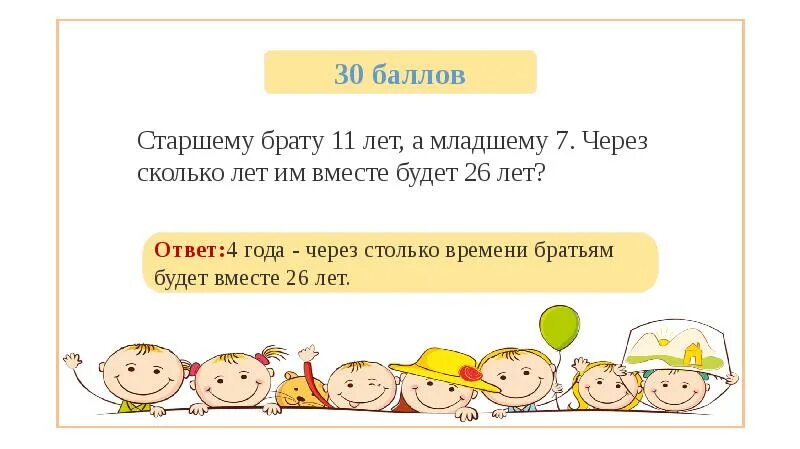 30 баллов

Старшему брату 11 лет, а младшему 7. Через сколько лет им вместе будет 26 лет?

Ответ:4 года - через столько времени братьям будет вместе 26 лет.